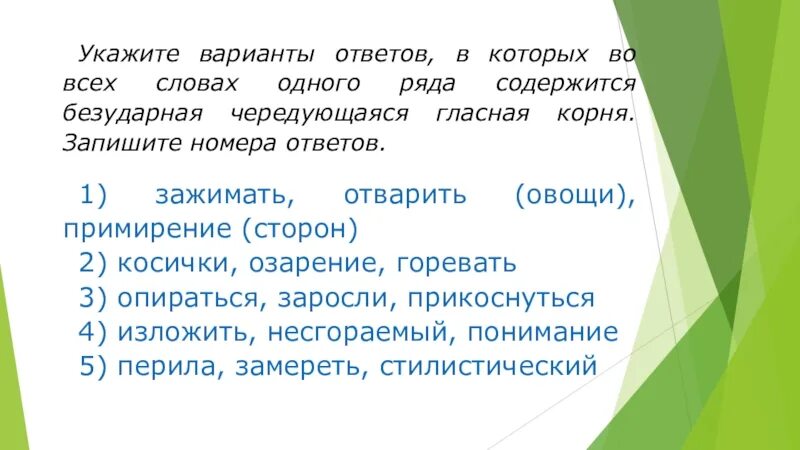 Укажите варианты ответов, в которых во всех словах одного ряда содержится безударная чередующаяся гласная корня. Запишите номера ответов.

1) зажимать, отварить (овощи), примирение (сторон)
2) косички, озарение, горевать
3) опираться, заросли, прикоснуться
4) изложить, несгораемый, понимание
5) перила, замереть, стилистический